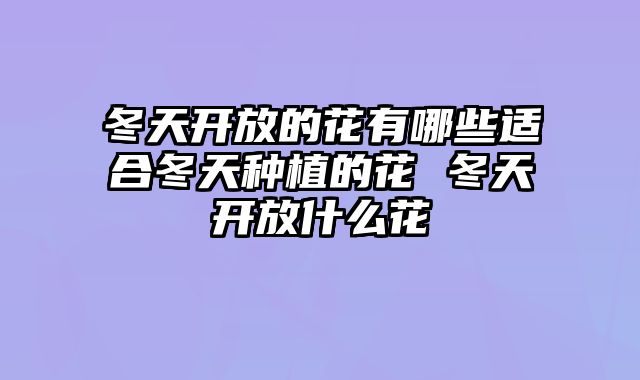 冬天开放的花有哪些适合冬天种植的花 冬天开放什么花